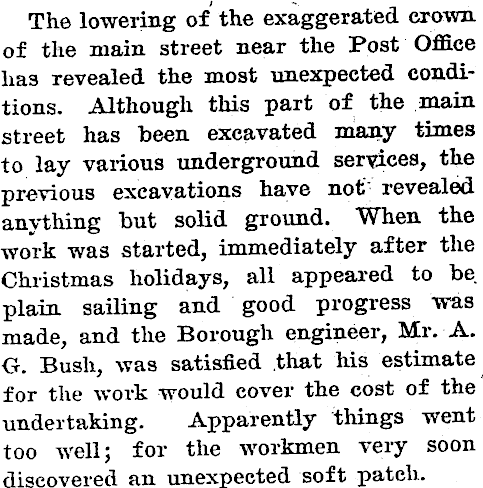 The lowering of the exaggerated crown of the main street near the Post Office has revealed the most unexpected conditions. Although this part of the main street has been excavated many times to lay various underground services, the previous excavations have not revealed anything but solid ground. When the work was started, immediately after the Christmas holidays, all appeared to be plain sailing and good progress was made, and the Borough engineer, Mr. A. G. Bush, was satisfied that his estimate for the work would cover the cost of the undertaking. Apparently things went too well; for the workmen very soon discovered an unexpected soft patch.